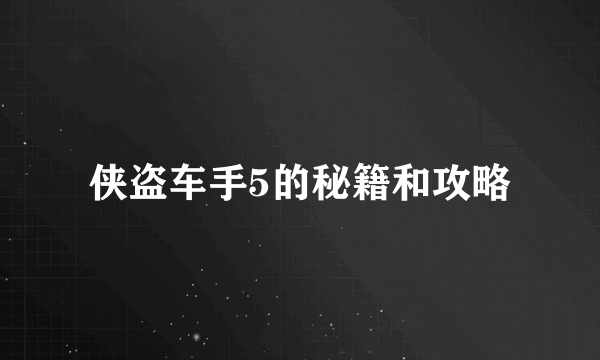 侠盗车手5的秘籍和攻略